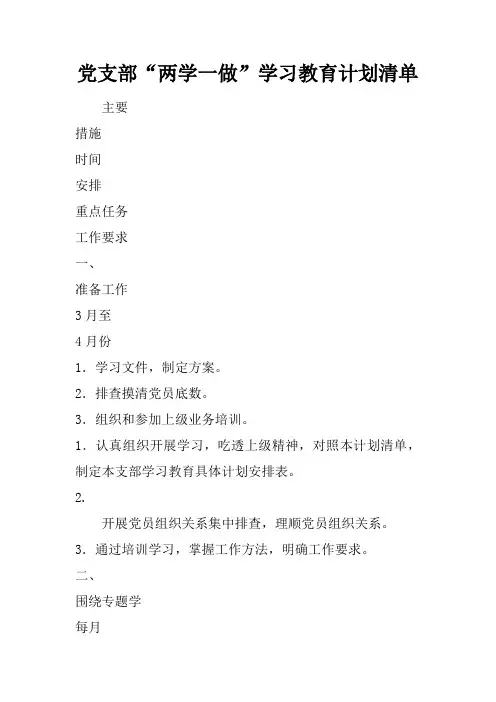 党支部“两学一做”学习教育计划清单

主要

措施

时间

安排

重点任务

工作要求

一、

准备工作

3月至

4月份

1．学习文件，制定方案。

2．排查摸清党员底数。

3．组织和参加上级业务培训。

1．认真组织开展学习，吃透上级精神，对照本计划清单，制定本支部学习教育具体计划安排表。

2.

开展党员组织关系集中排查，理顺党员组织关系。

3．通过培训学习，掌握工作方法，明确工作要求。

二、

围绕专题学

每月